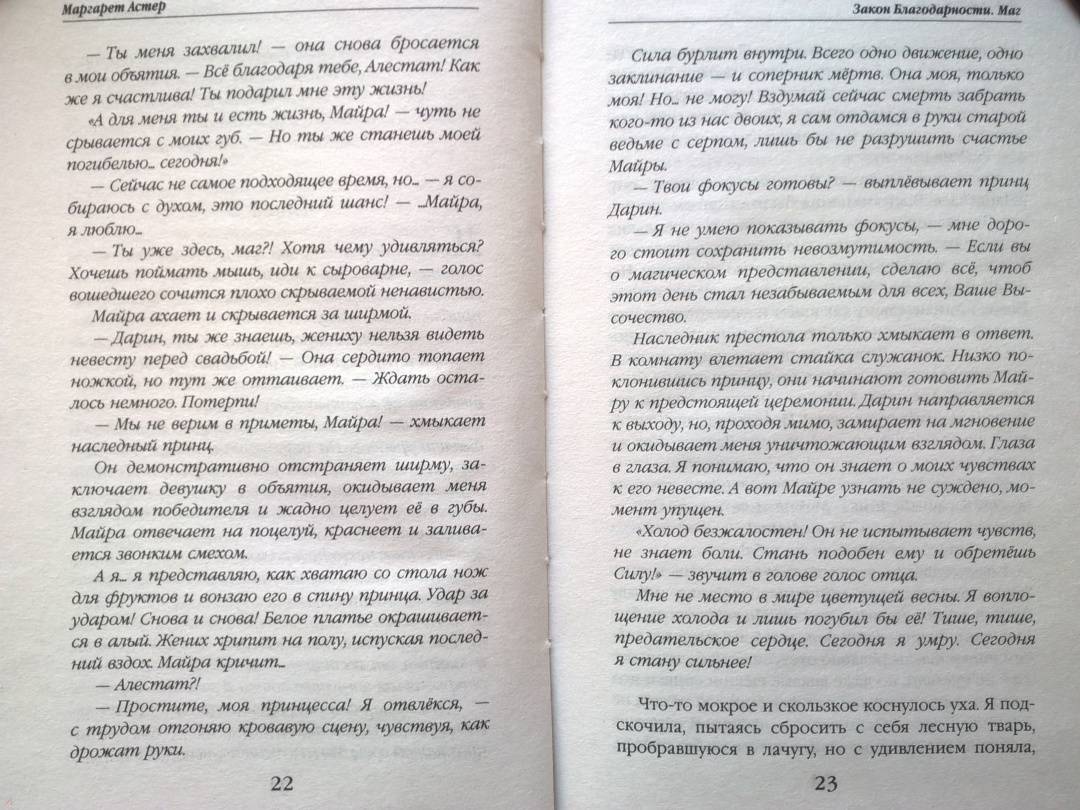 Маргарет Астер

— Ты меня захвалил! — она снова бросается в мои объятия. — Всё благодаря тебе, Алестат! Как же я счастлива! Ты подарил мне эту жизнь!

«А для меня ты и есть жизнь, Майра! — чуть не срывается с моих губ. — Но ты же станешь моей погибелью... сегодня!»

— Сейчас не самое подходящее время, но... — я собираюсь с духом, это последний шанс! — ...Майра, я люблю...

— Ты уже здесь, маг?! Хотя чему удивляться? Хочешь поймать мышь, иди к сыроварне, — голос вошедшего сочится плохо скрываемой ненавистью.

Майра ахает и скрывается за ширмой.

— Дарин, ты же знаешь, жениху нельзя видеть невесту перед свадьбой! — Она сердито топает ножкой, но тут же оттаивает. — Ждать осталось немного. Потерпи!

— Мы не верим в приметы, Майра! — хмыкает наследный принц.

Он демонстративно отстраняет ширму, заключает девушку в объятия, окидывает меня взглядом победителя и жадно целует её в губы. Майра отвечает на поцелуй, краснеет и заливается звонким смехом.

А я... я представляю, как хватаю со стола нож для фруктов и вонзаю его в спину принца. Удар за ударом! Снова и снова! Белое платье окрашивается в алый. Жених хрипит на полу, испуская последний вздох. Майра кричит...

— Алестат?!

— Простите, моя принцесса! Я отвлёкся, — с трудом отгоняю кровавую сцену, чувствуя, как дрожат руки.

22

Закон Благодарности. Маг

Сила бурлит внутри. Всего одно движение, одно заклинание — и соперник мёртв. Она моя, только моя! Но... не могу! Вздумай сейчас смерть забрать кого-то из нас двоих, я сам отдамся в руки старой ведьме с серпом, лишь бы не разрушить счастье Майры.

— Твои фокусы готовы? — выплёвывает принц Дарин.

— Я не умею показывать фокусы, — мне дорого стоит сохранить невозмутимость. — Если вы о магическом представлении, сделаю всё, чтоб этот день стал незабываемым для всех, Ваше Высочество.

Наследник престола только хмыкает в ответ. В комнату влетает стайка служанок. Низко поклонившись принцу, они начинают готовить Майру к предстоящей церемонии. Дарин направляется к выходу, но, проходя мимо, замирает на мгновение и окидывает меня уничтожающим взглядом. Глаза в глаза. Я понимаю, что он знает о моих чувствах к его невесте. А вот Майре узнать не суждено, момент упущен.

«Холод безжалостен! Он не испытывает чувств, не знает боли. Стань подобен ему и обретёшь Силу!» — звучит в голове голос отца.

Мне не место в мире цветущей весны. Я воплощение холода и лишь погубил бы её! Тише, тише, предательское сердце. Сегодня я умру. Сегодня я стану сильнее!

Что-то мокрое и скользкое коснулось уха. Я подскочила, пытаясь сбросить с себя лесную тварь, пробравшуюся в лачугу, но с удивлением поняла,

23